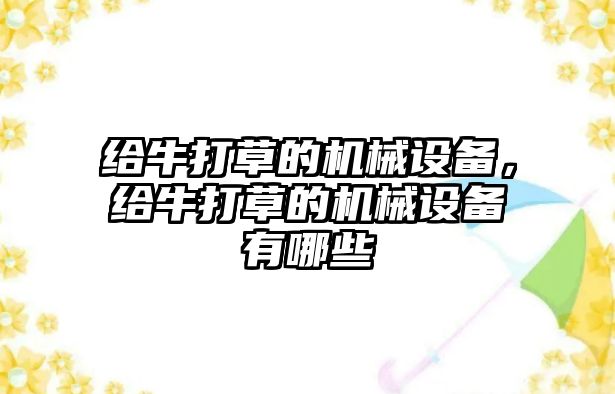 给牛打草的机械设备，给牛打草的机械设备有哪些